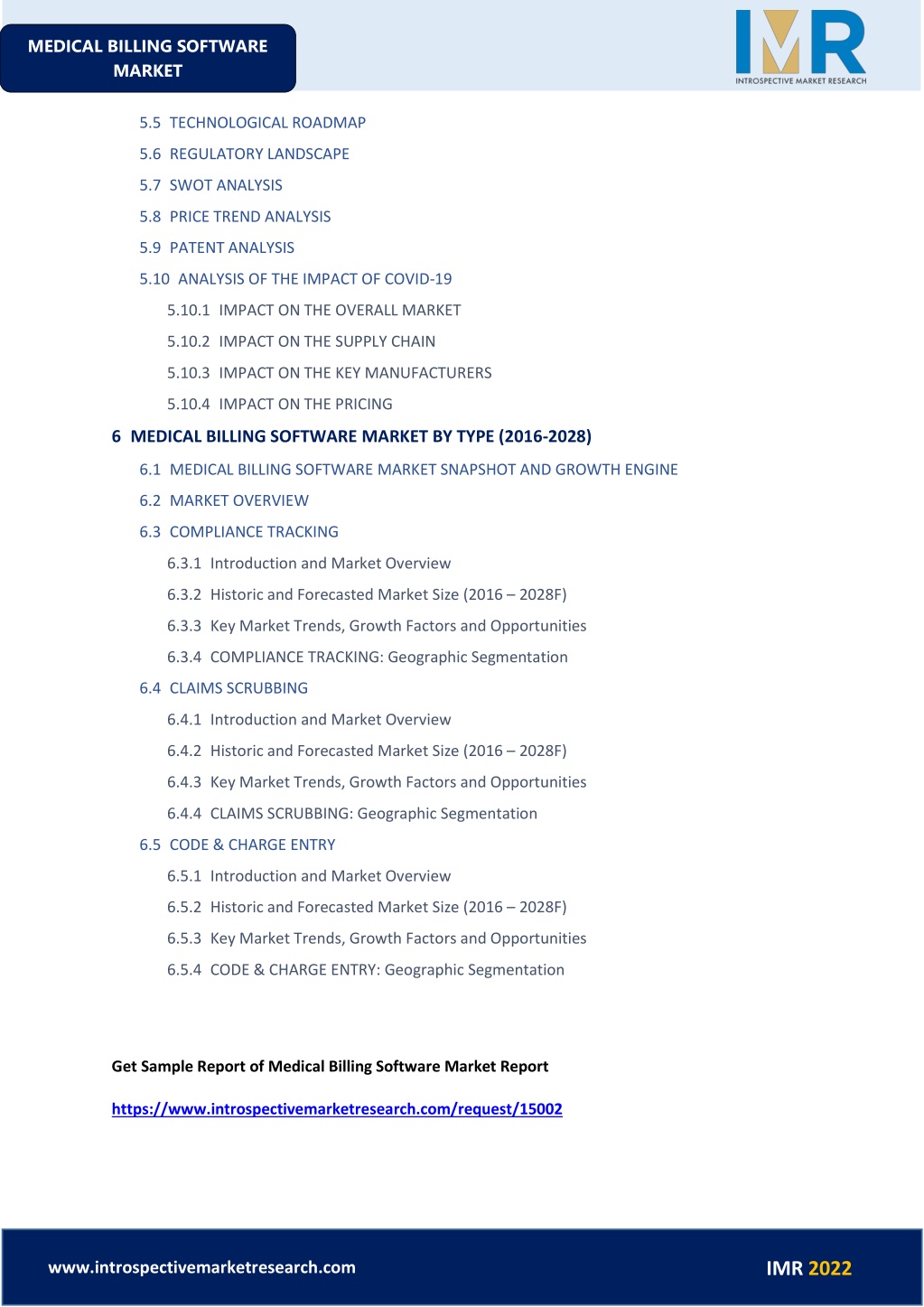 MEDICAL BILLING SOFTWARE MARKET

IMR
INTROSPECTIVE MARKET RESEARCH

5.5 TECHNOLOGICAL ROADMAP
5.6 REGULATORY LANDSCAPE
5.7 SWOT ANALYSIS
5.8 PRICE TREND ANALYSIS
5.9 PATENT ANALYSIS
5.10 ANALYSIS OF THE IMPACT OF COVID-19
5.10.1 IMPACT ON THE OVERALL MARKET
5.10.2 IMPACT ON THE SUPPLY CHAIN
5.10.3 IMPACT ON THE KEY MANUFACTURERS
5.10.4 IMPACT ON THE PRICING
6 MEDICAL BILLING SOFTWARE MARKET BY TYPE (2016-2028)
6.1 MEDICAL BILLING SOFTWARE MARKET SNAPSHOT AND GROWTH ENGINE
6.2 MARKET OVERVIEW
6.3 COMPLIANCE TRACKING
6.3.1 Introduction and Market Overview
6.3.2 Historic and Forecasted Market Size (2016 – 2028F)
6.3.3 Key Market Trends, Growth Factors and Opportunities
6.3.4 COMPLIANCE TRACKING: Geographic Segmentation
6.4 CLAIMS SCRUBBING
6.4.1 Introduction and Market Overview
6.4.2 Historic and Forecasted Market Size (2016 – 2028F)
6.4.3 Key Market Trends, Growth Factors and Opportunities
6.4.4 CLAIMS SCRUBBING: Geographic Segmentation
6.5 CODE & CHARGE ENTRY
6.5.1 Introduction and Market Overview
6.5.2 Historic and Forecasted Market Size (2016 – 2028F)
6.5.3 Key Market Trends, Growth Factors and Opportunities
6.5.4 CODE & CHARGE ENTRY: Geographic Segmentation

Get Sample Report of Medical Billing Software Market Report

https://www.introspectivemarketresearch.com/request/15002

www.introspectivemarketresearch.com

IMR 2022